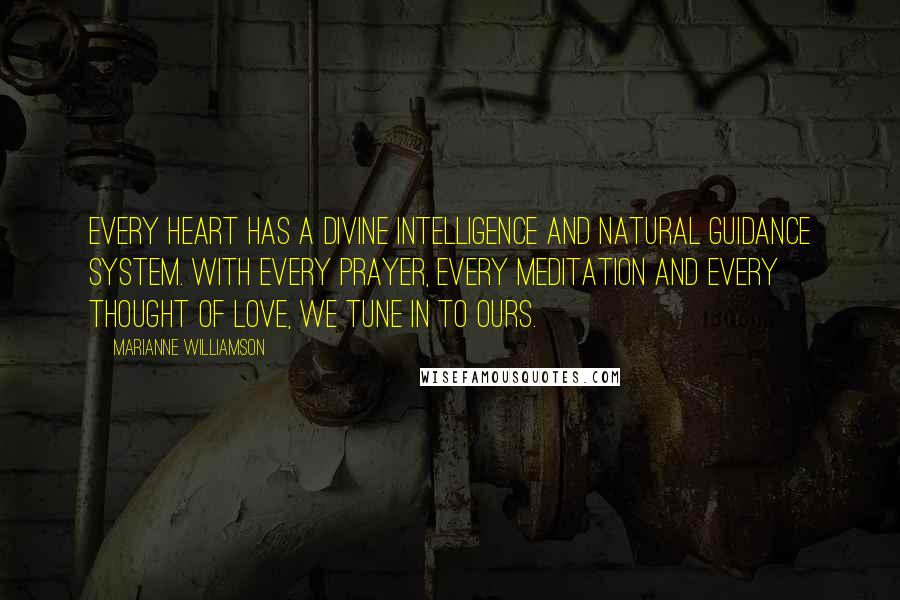 EVERY HEART HAS A DIVINE INTELLIGENCE AND NATURAL GUIDANCE SYSTEM. WITH EVERY PRAYER, EVERY MEDITATION AND EVERY THOUGHT OF LOVE, WE TUNE IN TO OURS.

MARIANNE WILLIAMSON

WISEFAMOUSQUOTES.COM